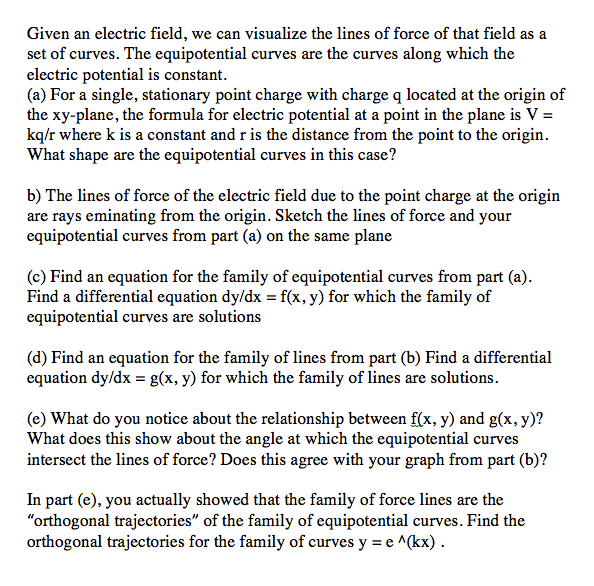 Given an electric field, we can visualize the lines of force of that field as a set of curves. The equipotential curves are the curves along which the electric potential is constant.
(a) For a single, stationary point charge with charge q located at the origin of the xy-plane, the formula for electric potential at a point in the plane is V = kq/r where k is a constant and r is the distance from the point to the origin. What shape are the equipotential curves in this case?

b) The lines of force of the electric field due to the point charge at the origin are rays eminating from the origin. Sketch the lines of force and your equipotential curves from part (a) on the same plane

(c) Find an equation for the family of equipotential curves from part (a). Find a differential equation dy/dx = f(x, y) for which the family of equipotential curves are solutions

(d) Find an equation for the family of lines from part (b) Find a differential equation dy/dx = g(x, y) for which the family of lines are solutions.

(e) What do you notice about the relationship between f(x, y) and g(x, y)? What does this show about the angle at which the equipotential curves intersect the lines of force? Does this agree with your graph from part (b)?

In part (e), you actually showed that the family of force lines are the "orthogonal trajectories" of the family of equipotential curves. Find the orthogonal trajectories for the family of curves y = e ^(kx) .